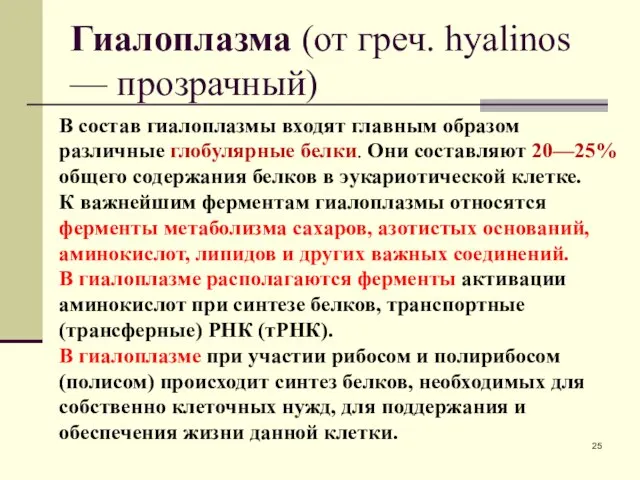 Гиалоплазма (от греч. hyalinos — прозрачный)

В состав гиалоплазмы входят главным образом различные глобулярные белки. Они составляют 20—25% общего содержания белков в эукариотической клетке.
К важнейшим ферментам гиалоплазмы относятся ферменты метаболизма сахаров, азотистых оснований, аминокислот, липидов и других важных соединений.
В гиалоплазме располагаются ферменты активации аминокислот при синтезе белков, транспортные (трансферные) РНК (тРНК).
В гиалоплазме при участии рибосом и полирибосом (полисом) происходит синтез белков, необходимых для собственно клеточных нужд, для поддержания и обеспечения жизни данной клетки.

25